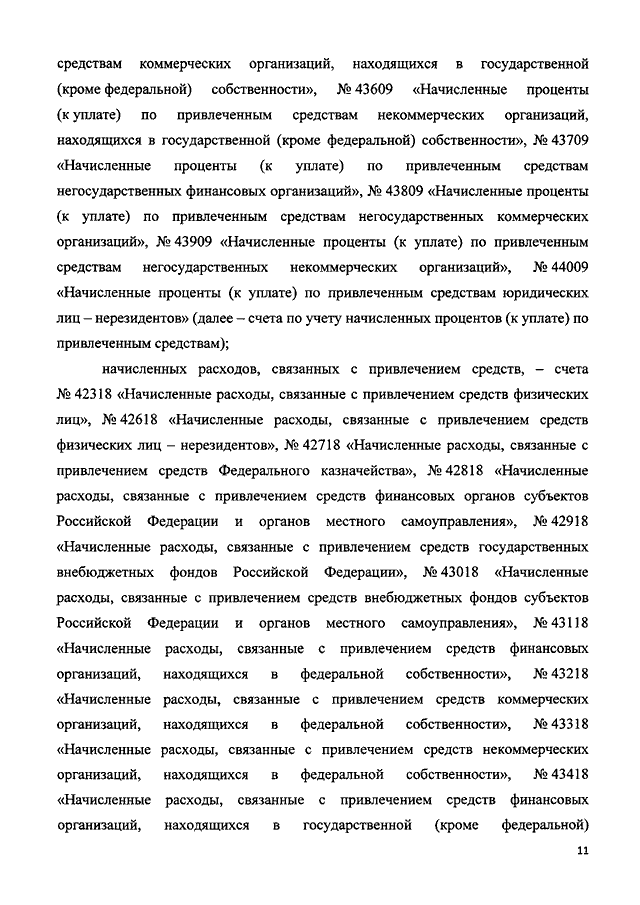 средствам коммерческих организаций, находящихся в государственной (кроме федеральной) собственности», № 43609 «Начисленные проценты (к уплате) по привлеченным средствам некоммерческих организаций, находящихся в государственной (кроме федеральной) собственности», № 43709 «Начисленные проценты (к уплате) по привлеченным средствам негосударственных финансовых организаций», № 43809 «Начисленные проценты (к уплате) по привлеченным средствам негосударственных коммерческих организаций», № 43909 «Начисленные проценты (к уплате) по привлеченным средствам негосударственных некоммерческих организаций», № 44009 «Начисленные проценты (к уплате) по привлеченным средствам юридических лиц – нерезидентов» (далее – счета по учету начисленных процентов (к уплате) по привлеченным средствам);

начисленных расходов, связанных с привлечением средств, – счета № 42318 «Начисленные расходы, связанные с привлечением средств физических лиц», № 42618 «Начисленные расходы, связанные с привлечением средств физических лиц – нерезидентов», № 42718 «Начисленные расходы, связанные с привлечением средств Федерального казначейства», № 42818 «Начисленные расходы, связанные с привлечением средств финансовых органов субъектов Российской Федерации и органов местного самоуправления», № 42918 «Начисленные расходы, связанные с привлечением средств государственных внебюджетных фондов Российской Федерации», № 43018 «Начисленные расходы, связанные с привлечением средств внебюджетных фондов субъектов Российской Федерации и органов местного самоуправления», № 43118 «Начисленные расходы, связанные с привлечением средств финансовых организаций, находящихся в федеральной собственности», № 43218 «Начисленные расходы, связанные с привлечением средств коммерческих организаций, находящихся в федеральной собственности», № 43318 «Начисленные расходы, связанные с привлечением средств некоммерческих организаций, находящихся в федеральной собственности», № 43418 «Начисленные расходы, связанные с привлечением средств финансовых организаций, находящихся в государственной (кроме федеральной)

11